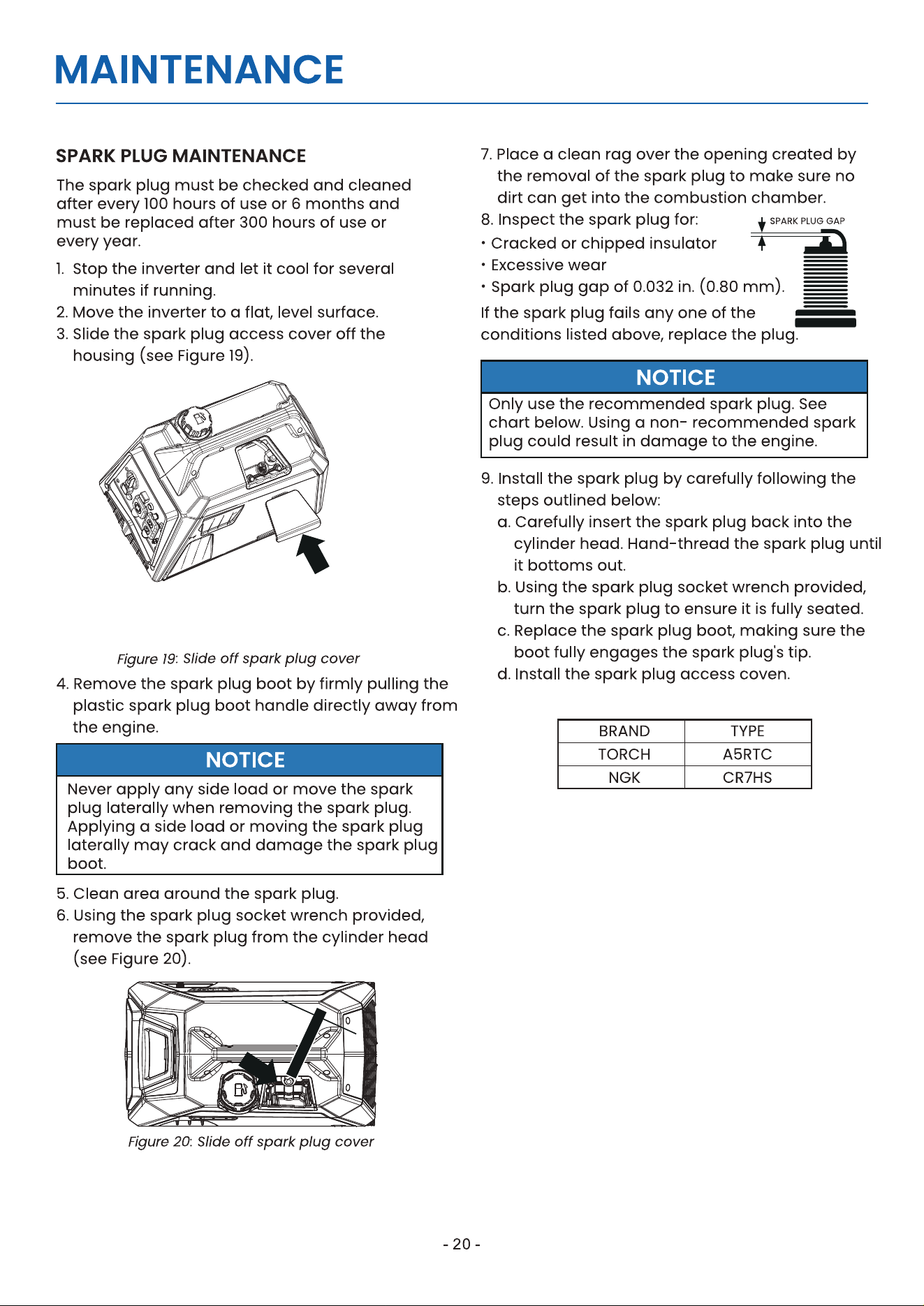 MAINTENANCE

SPARK PLUG MAINTENANCE

The spark plug must be checked and cleaned after every 100 hours of use or 6 months and must be replaced after 300 hours of use or every year.

1. Stop the inverter and let it cool for several minutes if running.
2. Move the inverter to a flat, level surface.
3. Slide the spark plug access cover off the housing (see Figure 19).

Figure 19: Slide off spark plug cover

4. Remove the spark plug boot by firmly pulling the plastic spark plug boot handle directly away from the engine.

NOTICE

Never apply any side load or move the spark plug laterally when removing the spark plug. Applying a side load or moving the spark plug laterally may crack and damage the spark plug boot.

5. Clean area around the spark plug.
6. Using the spark plug socket wrench provided, remove the spark plug from the cylinder head (see Figure 20).

Figure 20: Slide off spark plug cover

7. Place a clean rag over the opening created by the removal of the spark plug to make sure no dirt can get into the combustion chamber.
8. Inspect the spark plug for:
• Cracked or chipped insulator
• Excessive wear
• Spark plug gap of 0.032 in. (0.80 mm).

SPARK PLUG GAP

If the spark plug fails any one of the conditions listed above, replace the plug.

NOTICE

Only use the recommended spark plug. See chart below. Using a non- recommended spark plug could result in damage to the engine.

9. Install the spark plug by carefully following the steps outlined below:
a. Carefully insert the spark plug back into the cylinder head. Hand-thread the spark plug until it bottoms out.
b. Using the spark plug socket wrench provided, turn the spark plug to ensure it is fully seated.
c. Replace the spark plug boot, making sure the boot fully engages the spark plug's tip.
d. Install the spark plug access coven.

| BRAND | TYPE |
|---|---|
| TORCH | A5RTC |
| NGK | CR7HS |

- 20 -